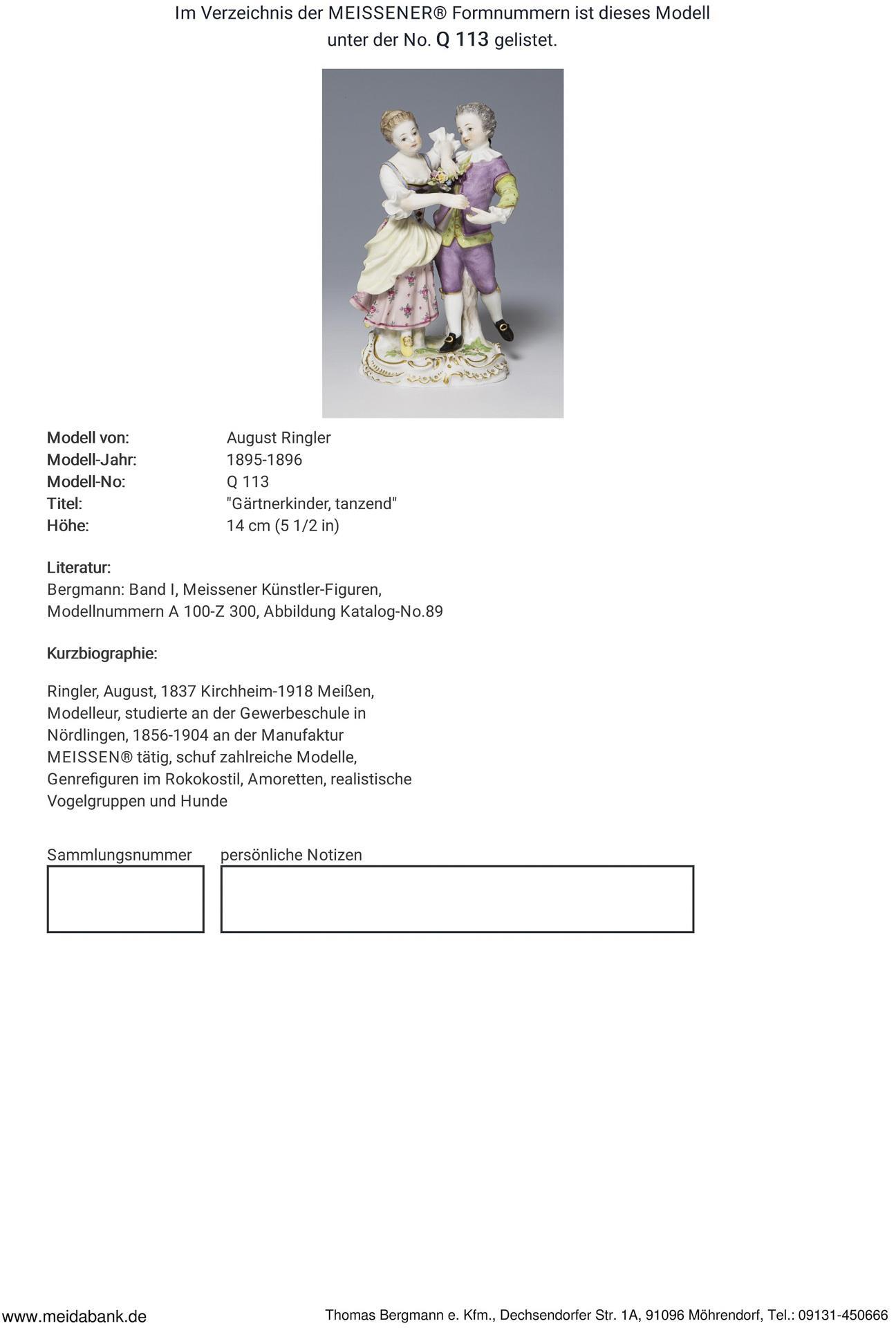 Im Verzeichnis der MEISSENER® Formnummern ist dieses Modell unter der No. Q 113 gelistet.

Modell von: August Ringler
Modell-Jahr: 1895-1896
Modell-No: Q 113
Titel: "Gärtnerkinder, tanzend"
Höhe: 14 cm (5 1/2 in)

Literatur:
Bergmann: Band I, Meissener Künstler-Figuren, Modellnummern A 100-Z 300, Abbildung Katalog-No.89

Kurzbiographie:

Ringler, August, 1837 Kirchheim-1918 Meißen, Modelleur, studierte an der Gewerbeschule in Nördlingen, 1856-1904 an der Manufaktur MEISSEN® tätig, schuf zahlreiche Modelle, Genrefiguren im Rokokostil, Amoretten, realistische Vogelgruppen und Hunde

Sammlungsnummer

persönliche Notizen

www.meidabank.de

Thomas Bergmann e. Kfm., Dechsendorfer Str. 1A, 91096 Möhrendorf, Tel.: 09131-450666